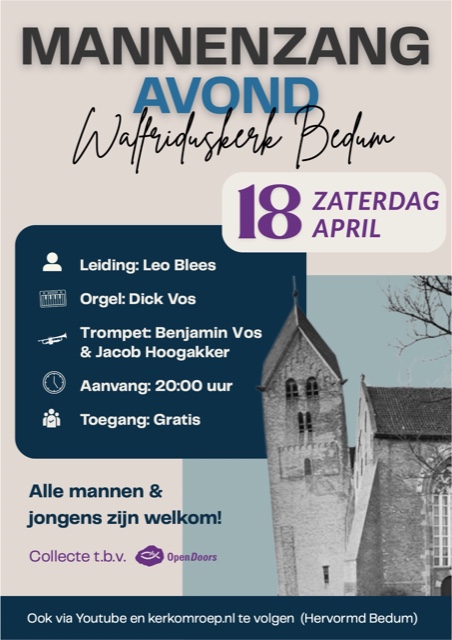 MANNENZANG
AVOND
Walfriduskerk Bedum

18 ZATERDAG APRIL

Leiding: Leo Blees

Orgel: Dick Vos

Trompet: Benjamin Vos & Jacob Hoogakker

Aanvang: 20:00 uur

Toegang: Gratis

Alle mannen & jongens zijn welkom!

Collecte t.b.v. OpenDoors

Ook via Youtube en kerkomroep.nl te volgen (Hervormd Bedum)